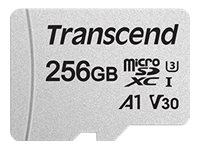 Transcend

256GB micro SD XC 3 I

A1 V30